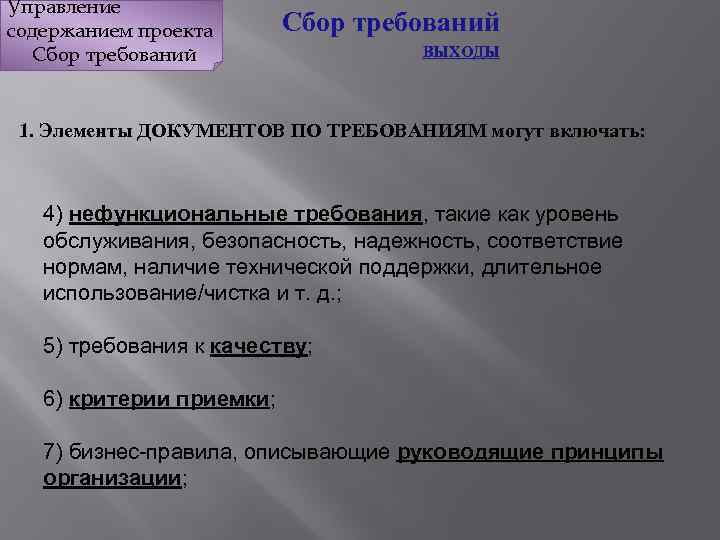 Управление содержанием проекта
Сбор требований

Сбор требований
выходы

1. Элементы ДОКУМЕНТОВ ПО ТРЕБОВАНИЯМ могут включать:

4) нефункциональные требования, такие как уровень обслуживания, безопасность, надежность, соответствие нормам, наличие технической поддержки, длительное использование/чистка и т. д.;

5) требования к качеству;

6) критерии приемки;

7) бизнес-правила, описывающие руководящие принципы организации;